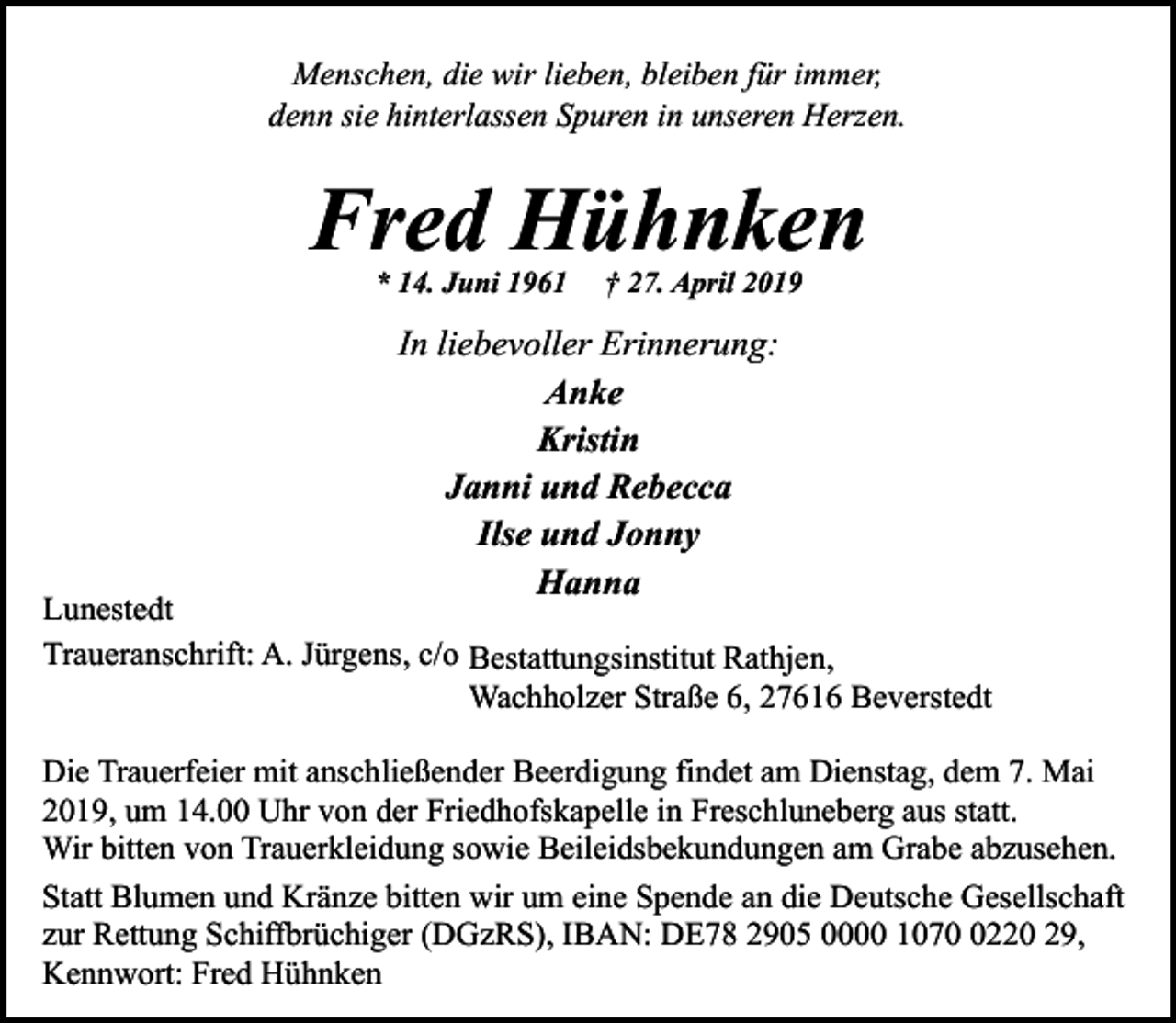 Menschen, die wir lieben, bleiben für immer,
denn sie hinterlassen Spuren in unseren Herzen.

Fred Hühnken

* 14. Juni 1961 † 27. April 2019

In liebevoller Erinnerung:
Anke
Kristin
Janni und Rebecca
Ilse und Jonny
Hanna

Lunestedt

Traueranschrift: A. Jürgens, c/o Bestattungsinstitut Rathjen,
Wachholzer Straße 6, 27616 Beverstedt

Die Trauerfeier mit anschließender Beerdigung findet am Dienstag, dem 7. Mai 2019, um 14.00 Uhr von der Friedhofskapelle in Freschluneberg aus statt.
Wir bitten von Trauerkleidung sowie Beileidsbekundungen am Grabe abzusehen.

Statt Blumen und Kränze bitten wir um eine Spende an die Deutsche Gesellschaft zur Rettung Schiffbrüchiger (DGzRS), IBAN: DE78 2905 0000 1070 0220 29, Kennwort: Fred Hühnken